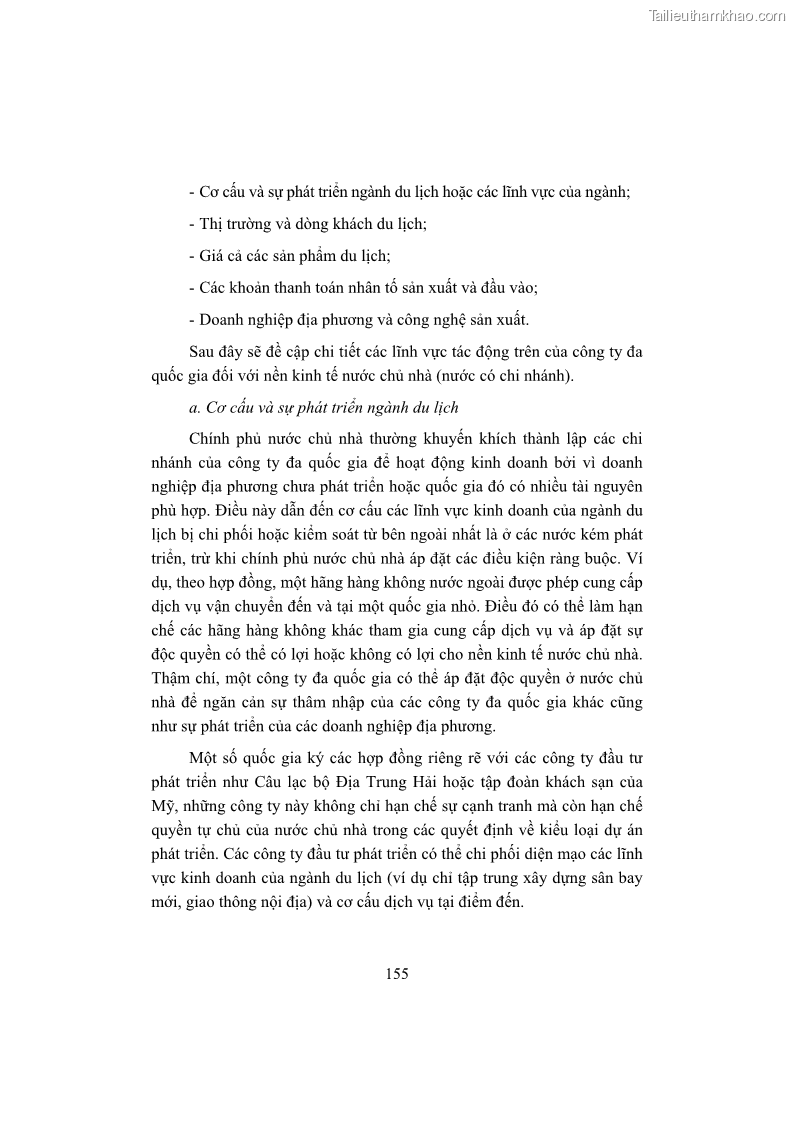 Tailieuthamkhao.com

- Cơ cấu và sự phát triển ngành du lịch hoặc các lĩnh vực của ngành;

- Thị trường và dòng khách du lịch;

- Giá cả các sản phẩm du lịch;

- Các khoản thanh toán nhân tố sản xuất và đầu vào;

- Doanh nghiệp địa phương và công nghệ sản xuất.

Sau đây sẽ đề cập chi tiết các lĩnh vực tác động trên của công ty đa quốc gia đối với nền kinh tế nước chủ nhà (nước có chi nhánh).

a. Cơ cấu và sự phát triển ngành du lịch

Chính phủ nước chủ nhà thường khuyến khích thành lập các chi nhánh của công ty đa quốc gia để hoạt động kinh doanh bởi vì doanh nghiệp địa phương chưa phát triển hoặc quốc gia đó có nhiều tài nguyên phù hợp. Điều này dẫn đến cơ cấu các lĩnh vực kinh doanh của ngành du lịch bị chi phối hoặc kiểm soát từ bên ngoài nhất là ở các nước kém phát triển, trừ khi chính phủ nước chủ nhà áp đặt các điều kiện ràng buộc. Ví dụ, theo hợp đồng, một hãng hàng không nước ngoài được phép cung cấp dịch vụ vận chuyển đến và tại một quốc gia nhỏ. Điều đó có thể làm hạn chế các hãng hàng không khác tham gia cung cấp dịch vụ và áp đặt sự độc quyền có thể có lợi hoặc không có lợi cho nền kinh tế nước chủ nhà. Thậm chí, một công ty đa quốc gia có thể áp đặt độc quyền ở nước chủ nhà để ngăn cản sự thâm nhập của các công ty đa quốc gia khác cũng như sự phát triển của các doanh nghiệp địa phương.

Một số quốc gia ký các hợp đồng riêng rẽ với các công ty đầu tư phát triển như Câu lạc bộ Địa Trung Hải hoặc tập đoàn khách sạn của Mỹ, những công ty này không chỉ hạn chế sự cạnh tranh mà còn hạn chế quyền tự chủ của nước chủ nhà trong các quyết định về kiểu loại dự án phát triển. Các công ty đầu tư phát triển có thể chi phối diện mạo các lĩnh vực kinh doanh của ngành du lịch (ví dụ chỉ tập trung xây dựng sân bay mới, giao thông nội địa) và cơ cấu dịch vụ tại điểm đến.

155